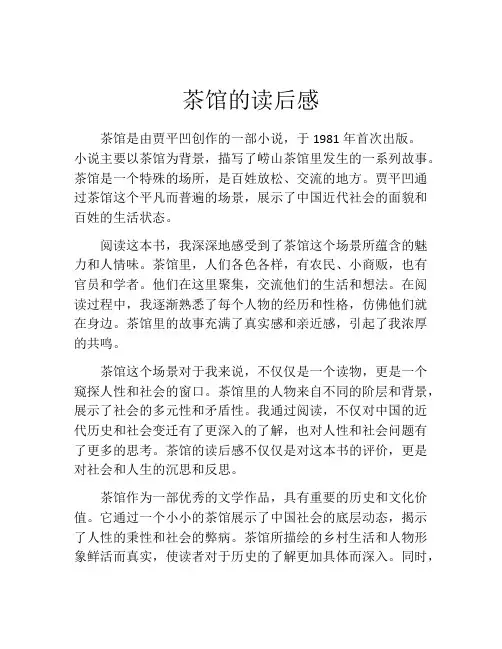 茶馆的读后感

茶馆是由贾平凹创作的一部小说，于 1981 年首次出版。小说主要以茶馆为背景，描写了崂山茶馆里发生的一系列故事。茶馆是一个特殊的场所，是百姓放松、交流的地方。贾平凹通过茶馆这个平凡而普遍的场景，展示了中国近代社会的面貌和百姓的生活状态。

阅读这本书，我深深地感受到了茶馆这个场景所蕴含的魅力和人情味。茶馆里，人们各色各样，有农民、小商贩，也有官员和学者。他们在这里聚集，交流他们的生活和想法。在阅读过程中，我逐渐熟悉了每个人物的经历和性格，仿佛他们就在身边。茶馆里的故事充满了真实感和亲近感，引起了我浓厚的共鸣。

茶馆这个场景对于我来说，不仅仅是一个读物，更是一个窥探人性和社会的窗口。茶馆里的人物来自不同的阶层和背景，展示了社会的多元性和矛盾性。我通过阅读，不仅对中国的近代历史和社会变迁有了更深入的了解，也对人性和社会问题有了更多的思考。茶馆的读后感不仅仅是对这本书的评价，更是对社会和人生的沉思和反思。

茶馆作为一部优秀的文学作品，具有重要的历史和文化价值。它通过一个小小的茶馆展示了中国社会的底层动态，揭示了人性的秉性和社会的弊病。茶馆所描绘的乡村生活和人物形象鲜活而真实，使读者对于历史的了解更加具体而深入。同时，